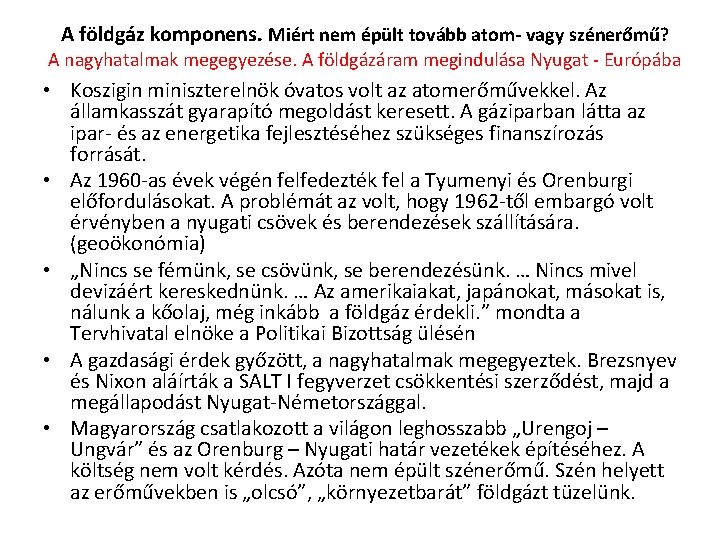 A földgáz komponens. Miért nem épült tovább atom- vagy szénerőmű?
A nagyhatalmak megegyezése. A földgázáram megindulása Nyugat - Európába

• Koszigin miniszterelnök óvatos volt az atomerőművekkel. Az államkasszát gyarapító megoldást keresett. A gáziparban látta az ipar- és az energetika fejlesztéséhez szükséges finanszírozás forrását.
• Az 1960-as évek végén felfedezték fel a Tyumenyi és Orenburgi előfordulásokat. A problémát az volt, hogy 1962-től embargó volt érvényben a nyugati csövek és berendezések szállítására. (geoökonómia)
• „Nincs se fémünk, se csövünk, se berendezésünk. … Nincs mivel devizáért kereskednünk. … Az amerikaiakat, japánokat, másokat is, nálunk a kőolaj, még inkább a földgáz érdekli.” mondta a Tervhivatal elnöke a Politikai Bizottság ülésén
• A gazdasági érdek győzött, a nagyhatalmak megegyeztek. Brezsnyev és Nixon aláírták a SALT I fegyverzet csökkentési szerződést, majd a megállapodást Nyugat-Németországgal.
• Magyarország csatlakozott a világon leghosszabb „Urengoj – Ungvár” és az Orenburg – Nyugati határ vezetékek építéséhez. A költség nem volt kérdés. Azóta nem épült szénerőmű. Szén helyett az erőművekben is „olcsó”, „környezetbarát” földgázt tüzelünk.